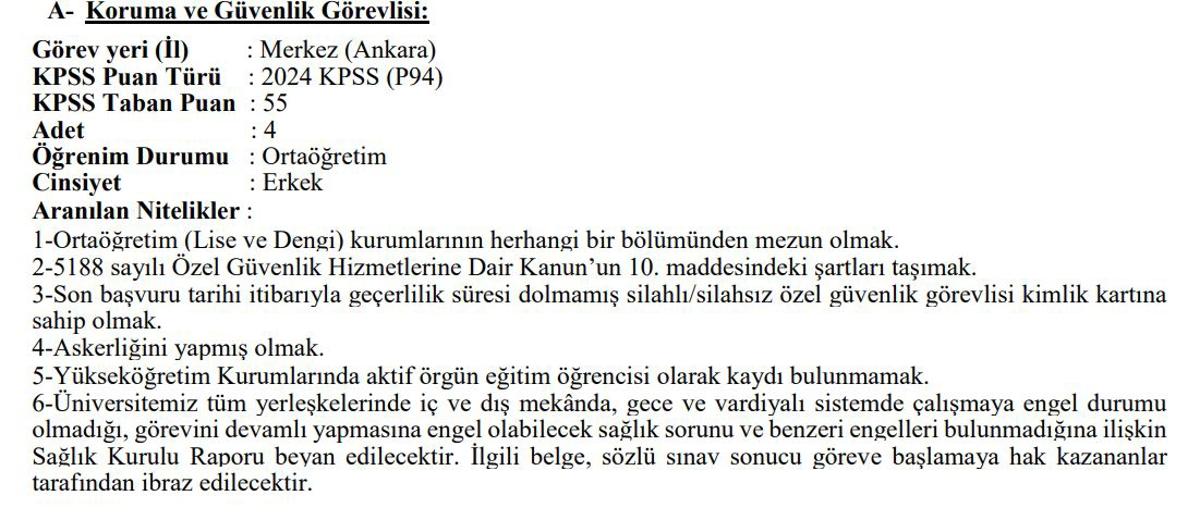 A- Koruma ve Güvenlik Görevlisi:

Görev yeri (İl) : Merkez (Ankara)
KPSS Puan Türü : 2024 KPSS (P94)
KPSS Taban Puan : 55
Adet : 4
Öğrenim Durumu : Ortaöğretim
Cinsiyet : Erkek
Aranılan Nitelikler :
1-Ortaöğretim (Lise ve Dengi) kurumlarının herhangi bir bölümünden mezun olmak.
2-5188 sayılı Özel Güvenlik Hizmetlerine Dair Kanun'un 10. maddesindeki şartları taşımak.
3-Son başvuru tarihi itibarıyla geçerlilik süresi dolmamış silahlı/silahsız özel güvenlik görevlisi kimlik kartına sahip olmak.
4-Askerliğini yapmış olmak.
5-Yükseköğretim Kurumlarında aktif örgün eğitim öğrencisi olarak kaydı bulunmamak.
6-Üniversitemiz tüm yerleşkelerinde iç ve dış mekânda, gece ve vardiyalı sistemde çalışmaya engel durumu olmadığı, görevini devamlı yapmasına engel olabilecek sağlık sorunu ve benzeri engelleri bulunmadığına ilişkin Sağlık Kurulu Raporu beyan edilecektir. İlgili belge, sözlü sınav sonucu göreve başlamaya hak kazananlar tarafından ibraz edilecektir.